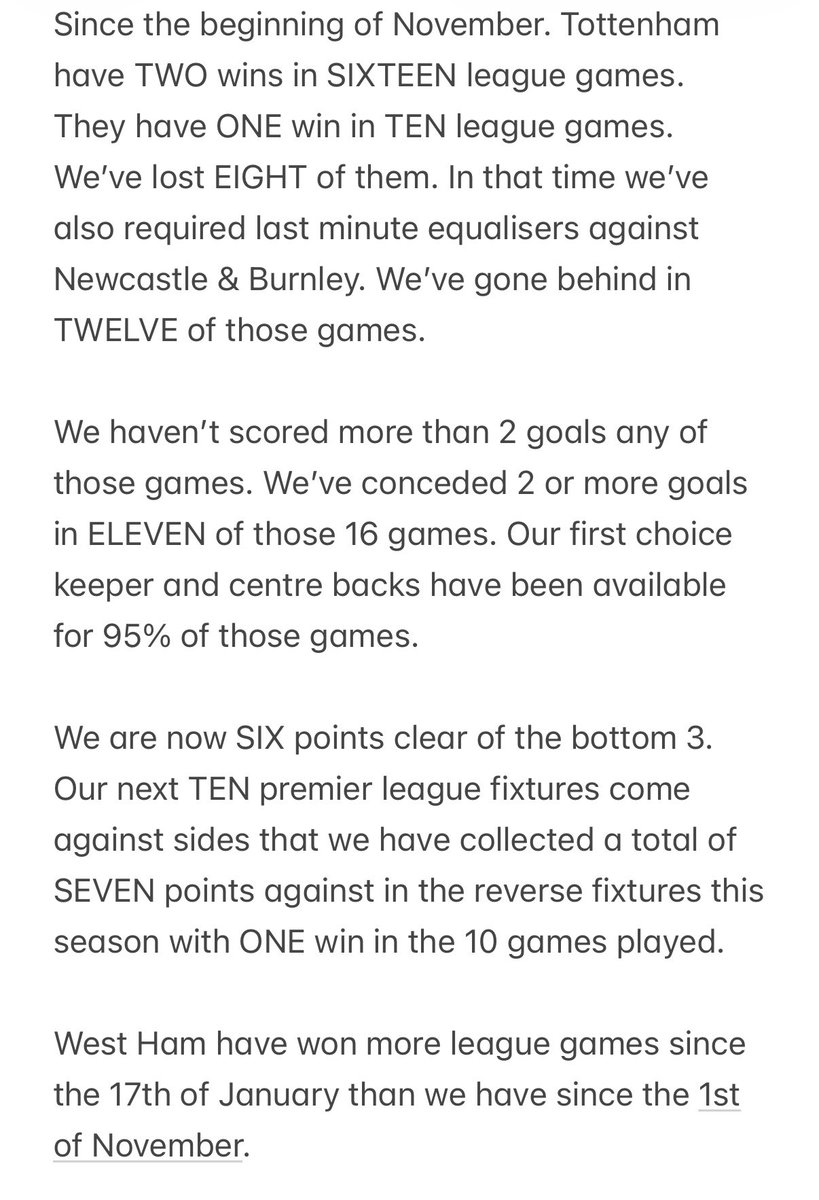 Since the beginning of November. Tottenham have TWO wins in SIXTEEN league games. They have ONE win in TEN league games. We've lost EIGHT of them. In that time we've also required last minute equalisers against Newcastle & Burnley. We've gone behind in TWELVE of those games.

We haven't scored more than 2 goals any of those games. We've conceded 2 or more goals in ELEVEN of those 16 games. Our first choice keeper and centre backs have been available for 95% of those games.

We are now SIX points clear of the bottom 3. Our next TEN premier league fixtures come against sides that we have collected a total of SEVEN points against in the reverse fixtures this season with ONE win in the 10 games played.

West Ham have won more league games since the 17th of January than we have since the 1st of November.